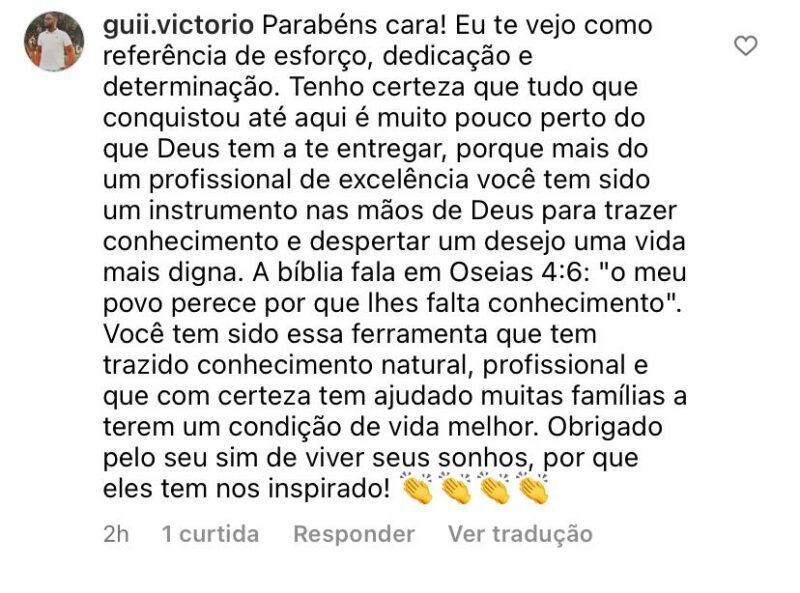 guii.victorio Parabéns cara! Eu te vejo como referência de esforço, dedicação e determinação. Tenho certeza que tudo que conquistou até aqui é muito pouco perto do que Deus tem a te entregar, porque mais do um profissional de excelência você tem sido um instrumento nas mãos de Deus para trazer conhecimento e despertar um desejo uma vida mais digna. A bíblia fala em Oseias 4:6: "o meu povo perece por que lhes falta conhecimento". Você tem sido essa ferramenta que tem trazido conhecimento natural, profissional e que com certeza tem ajudado muitas famílias a terem um condição de vida melhor. Obrigado pelo seu sim de viver seus sonhos, por que eles tem nos inspirado! 👏👏👏👏

2h 1 curtida Responder Ver tradução